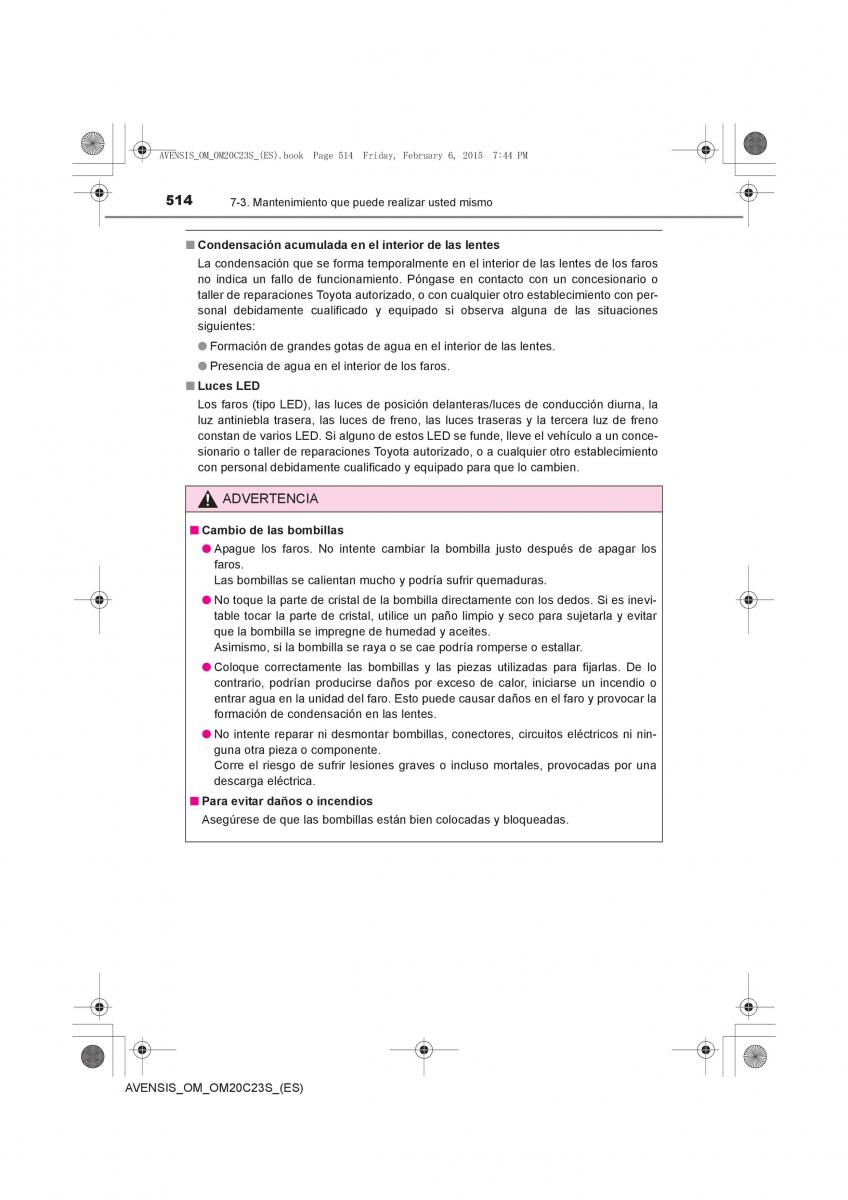 AVENSIS_OM_OM20C23S_(ES).book Page 514 Friday, February 6, 2015 7:44 PM

514 7-3. Mantenimiento que puede realizar usted mismo

■ Condensación acumulada en el interior de las lentes

La condensación que se forma temporalmente en el interior de las lentes de los faros no indica un fallo de funcionamiento. Póngase en contacto con un concesionario o taller de reparaciones Toyota autorizado, o con cualquier otro establecimiento con personal debidamente cualificado y equipado si observa alguna de las situaciones siguientes:

● Formación de grandes gotas de agua en el interior de las lentes.

● Presencia de agua en el interior de los faros.

■ Luces LED

Los faros (tipo LED), las luces de posición delanteras/luces de conducción diurna, la luz antiniebla trasera, las luces de freno, las luces traseras y la tercera luz de freno constan de varios LED. Si alguno de estos LED se funde, lleve el vehículo a un concesionario o taller de reparaciones Toyota autorizado, o a cualquier otro establecimiento con personal debidamente cualificado y equipado para que lo cambien.

ADVERTENCIA

■ Cambio de las bombillas

● Apague los faros. No intente cambiar la bombilla justo después de apagar los faros.
Las bombillas se calientan mucho y podría sufrir quemaduras.

● No toque la parte de cristal de la bombilla directamente con los dedos. Si es inevitable tocar la parte de cristal, utilice un paño limpio y seco para sujetarla y evitar que la bombilla se impregne de humedad y aceites.
Asimismo, si la bombilla se raya o se cae podría romperse o estallar.

● Coloque correctamente las bombillas y las piezas utilizadas para fijarlas. De lo contrario, podrían producirse daños por exceso de calor, iniciarse un incendio o entrar agua en la unidad del faro. Esto puede causar daños en el faro y provocar la formación de condensación en las lentes.

● No intente reparar ni desmontar bombillas, conectores, circuitos eléctricos ni ninguna otra pieza o componente.
Corre el riesgo de sufrir lesiones graves o incluso mortales, provocadas por una descarga eléctrica.

■ Para evitar daños o incendios

Asegúrese de que las bombillas están bien colocadas y bloqueadas.

AVENSIS_OM_OM20C23S_(ES)